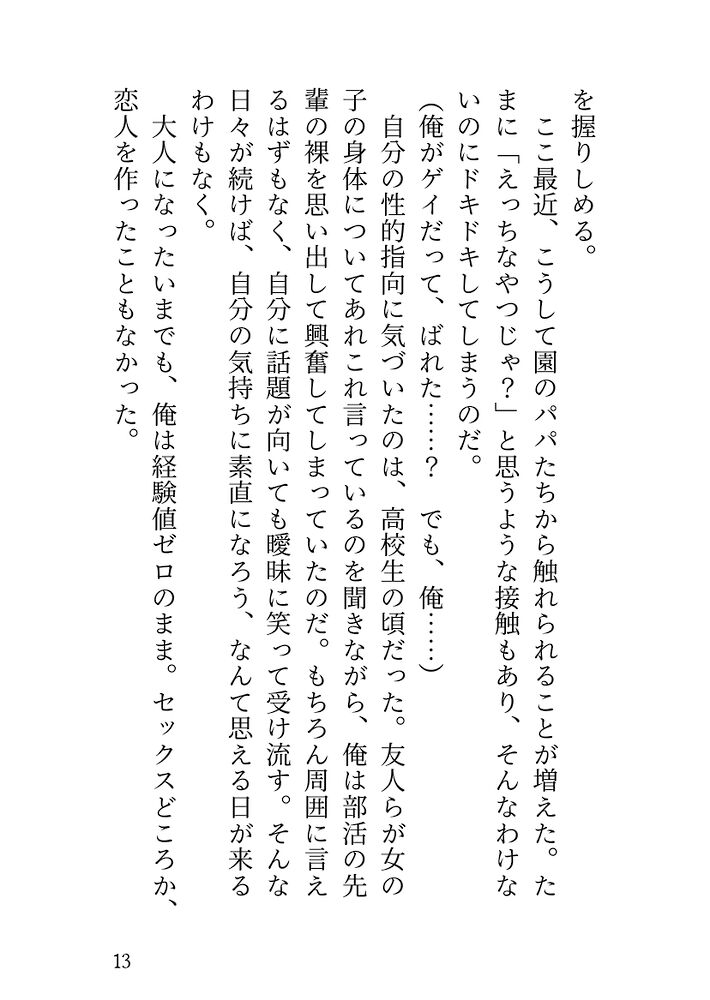 を握りしめる。

ここ最近、こうして園のパパたちから触れられることが増えた。たまに「えっちなやつじゃ？」と思うような接触もあり、そんなわけないのにドキドキしてしまうのだ。

（俺がゲイだって、ばれた……？　でも、俺……）

自分の性的指向に気づいたのは、高校生の頃だった。友人らが女の子の身体についてあれこれ言っているのを聞きながら、俺は部活の先輩の裸を思い出して興奮してしまっていたのだ。もちろん周囲に言えるはずもなく、自分に話題が向いても曖昧に笑って受け流す。そんな日々が続けば、自分の気持ちに素直になろう、なんて思える日が来るわけもなく。

大人になったいまでも、俺は経験値ゼロのまま。セックスどころか、恋人を作ったこともなかった。

13